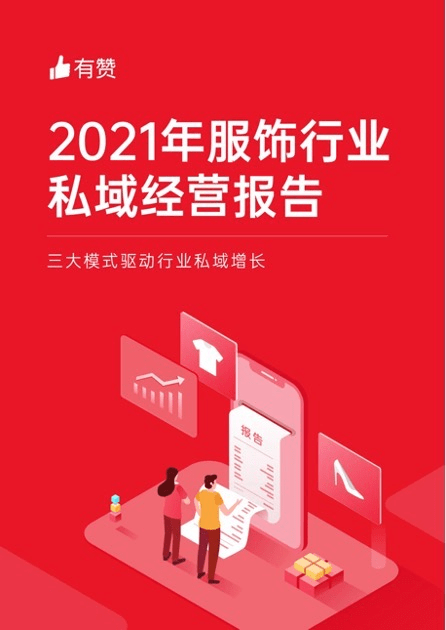 有赞

2021年服饰行业私域经营报告

三大模式驱动行业私域增长

报告